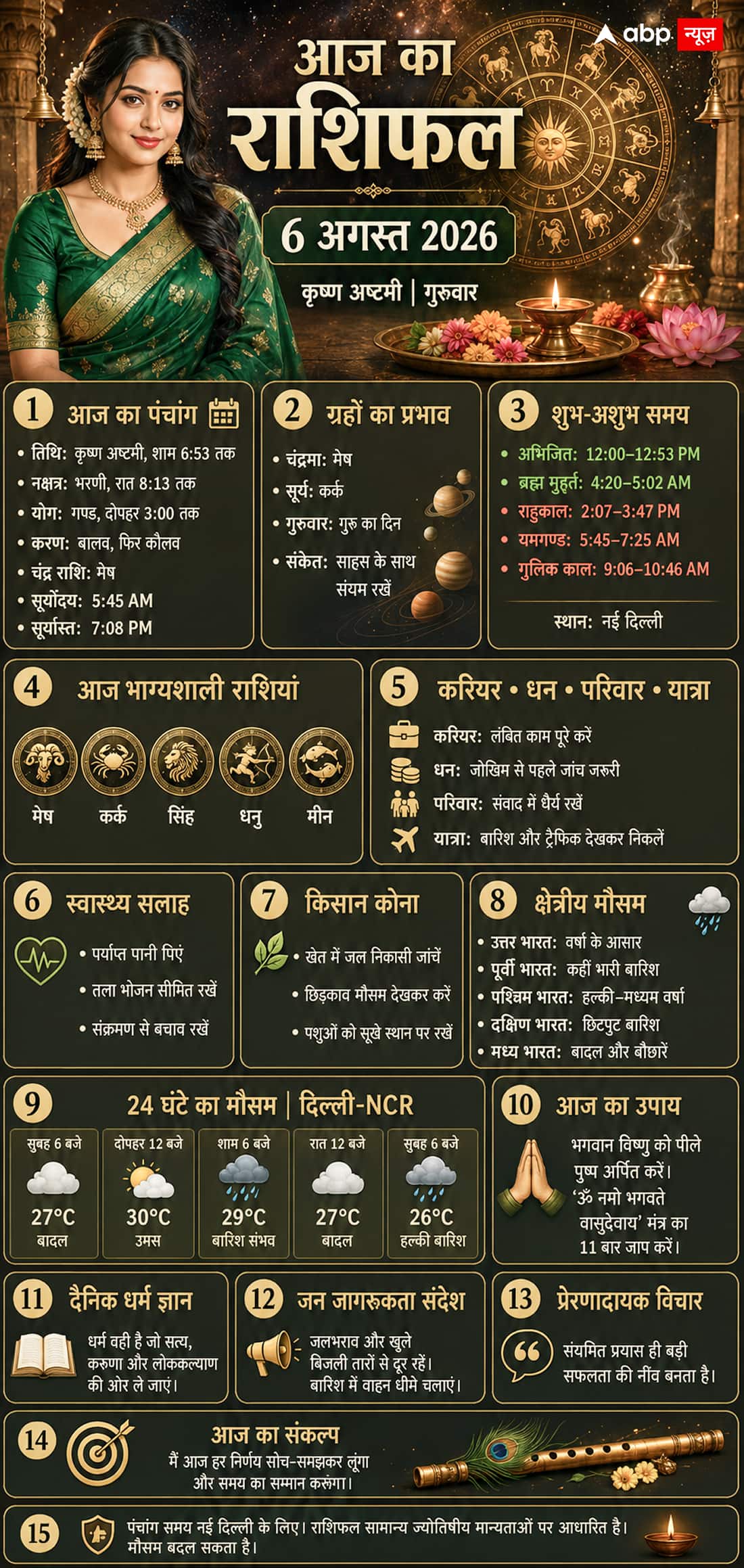 abp न्यूज़

आज का राशिफल

6 अगस्त 2026

कृष्ण अष्टमी | गुरुवार

1 आज का पंचांग
• तिथि: कृष्ण अष्टमी, शाम 6:53 तक
• नक्षत्र: भरणी, रात 8:13 तक
• योग: गण्ड, दोपहर 3:00 तक
• करण: बालव, फिर कौलव
• चंद्र राशि: मेष
• सूर्योदय: 5:45 AM
• सूर्यास्त: 7:08 PM

2 ग्रहों का प्रभाव
• चंद्रमा: मेष
• सूर्य: कर्क
• गुरुवार: गुरु का दिन
• संकेत: साहस के साथ संयम रखें

3 शुभ-अशुभ समय
• अभिजित: 12:00–12:53 PM
• ब्रह्म मुहूर्त: 4:20–5:02 AM
• राहुकाल: 2:07–3:47 PM
• यमगण्ड: 5:45–7:25 AM
• गुलिक काल: 9:06–10:46 AM
स्थान: नई दिल्ली

4 आज भाग्यशाली राशियां
मेष कर्क सिंह धनु मीन

5 करियर • धन • परिवार • यात्रा
करियर: लंबित काम पूरे करें
धन: जोखिम से पहले जांच जरूरी
परिवार: संवाद में धैर्य रखें
यात्रा: बारिश और ट्रैफिक देखकर निकलें

6 स्वास्थ्य सलाह
• पर्याप्त पानी पिएं
• तला भोजन सीमित रखें
• संक्रमण से बचाव रखें

7 किसान कोना
• खेत में जल निकासी जांचें
• छिड़काव मौसम देखकर करें
• पशुओं को सूखे स्थान पर रखें

8 क्षेत्रीय मौसम
• उत्तर भारत: वर्षा के आसार
• पूर्वी भारत: कहीं भारी बारिश
• पश्चिम भारत: हल्की–मध्यम वर्षा
• दक्षिण भारत: छिटपुट बारिश
• मध्य भारत: बादल और बौछारें

9 24 घंटे का मौसम | दिल्ली-NCR

| सुबह 6 बजे | दोपहर 12 बजे | शाम 6 बजे | रात 12 बजे | सुबह 6 बजे |
|---|---|---|---|---|
| 27°C | 30°C | 29°C | 27°C | 26°C |
| बादल | उमस | बारिश संभव | बादल | हल्की बारिश |

10 आज का उपाय
भगवान विष्णु को पीले पुष्प अर्पित करें। 'ॐ नमो भगवते वासुदेवाय' मंत्र का 11 बार जाप करें।

11 दैनिक धर्म ज्ञान
धर्म वही है जो सत्य, करुणा और लोककल्याण की ओर ले जाए।

12 जन जागरूकता संदेश
जलभराव और खुले बिजली तारों से दूर रहें। बारिश में वाहन धीमे चलाएं।

13 प्रेरणादायक विचार
संयमित प्रयास ही बड़ी सफलता की नींव बनता है।

14 आज का संकल्प
मैं आज हर निर्णय सोच-समझकर लूंगा और समय का सम्मान करूंगा।

15 पंचांग समय नई दिल्ली के लिए। राशिफल सामान्य ज्योतिषीय मान्यताओं पर आधारित है। मौसम बदल सकता है।